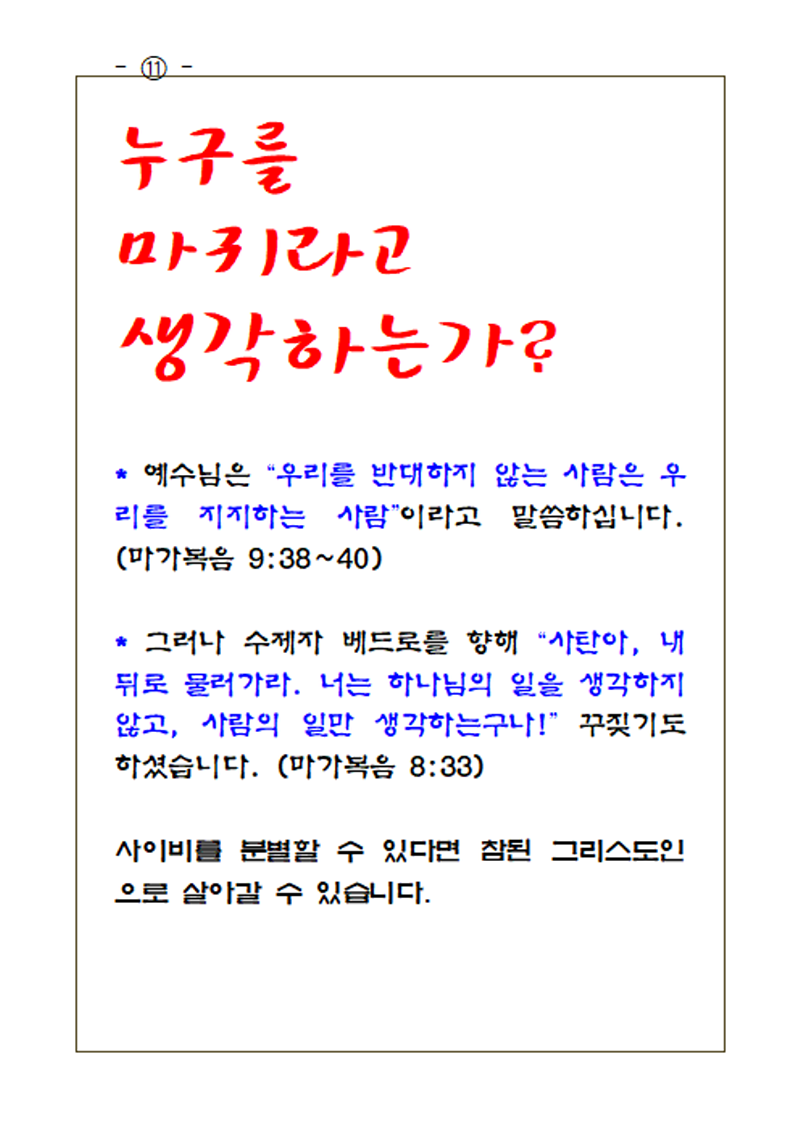 - ⑪ -

누구를
마귀라고
생각하는가?

* 예수님은 "우리를 반대하지 않는 사람은 우리를 지지하는 사람"이라고 말씀하십니다. (마가복음 9:38~40)

* 그러나 수제자 베드로를 향해 "사탄아, 내 뒤로 물러가라. 너는 하나님의 일을 생각하지 않고, 사람의 일만 생각하는구나!" 꾸짖기도 하셨습니다. (마가복음 8:33)

사이비를 분별할 수 있다면 참된 그리스도인으로 살아갈 수 있습니다.